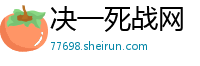 决一死战网
77698.sheirun.com